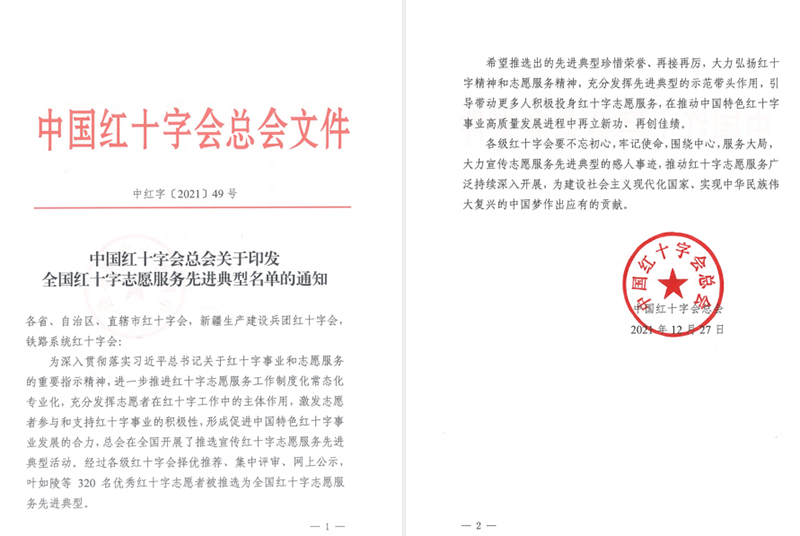 中国红十字会总会文件

中红字〔2021〕49号

中国红十字会总会关于印发
全国红十字志愿服务先进典型名单的通知

各省、自治区、直辖市红十字会，新疆生产建设兵团红十字会，铁路系统红十字会：

为深入贯彻落实习近平总书记关于红十字事业和志愿服务的重要指示精神，进一步推进红十字志愿服务工作制度化常态化专业化，充分发挥志愿者在红十字工作中的主体作用，激发志愿者参与和支持红十字事业的积极性，形成促进中国特色红十字事业发展的合力，总会在全国开展了推选宣传红十字志愿服务先进典型活动，经过各级红十字会择优推荐、集中评审、网上公示，叶如陵等320名优秀红十字志愿者被推选为全国红十字志愿服务先进典型。

— 1 —

希望推选出的先进典型珍惜荣誉、再接再厉，大力弘扬红十字精神和志愿服务精神，充分发挥先进典型的示范带头作用，引导带动更多人积极投身红十字志愿服务，在推动中国特色红十字事业高质量发展进程中再立新功、再创佳绩。

各级红十字会要不忘初心，牢记使命，围绕中心，服务大局，大力宣传志愿服务先进典型的感人事迹，推动红十字志愿服务广泛持续深入开展，为建设社会主义现代化国家、实现中华民族伟大复兴的中国梦作出应有的贡献。

中国红十字会总会

中国红十字会总会
2021年12月27日

— 2 —